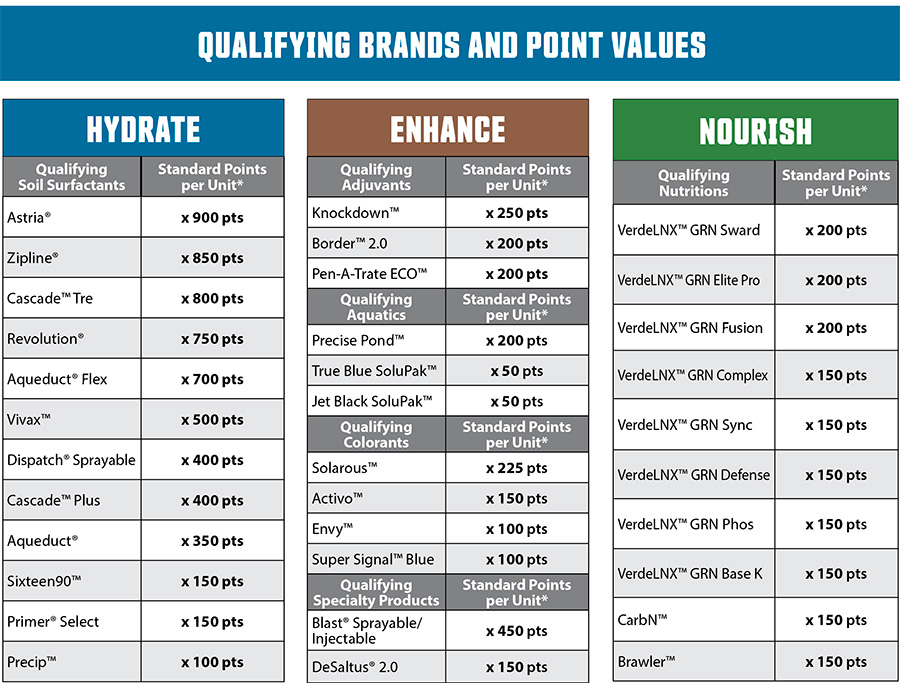 QUALIFYING BRANDS AND POINT VALUES

HYDRATE

| Qualifying Soil Surfactants | Standard Points per Unit* |
|---|---|
| Astria® | x 900 pts |
| Zipline® | x 850 pts |
| Cascade™ Tre | x 800 pts |
| Revolution® | x 750 pts |
| Aqueduct® Flex | x 700 pts |
| Vivax™ | x 500 pts |
| Dispatch® Sprayable | x 400 pts |
| Cascade™ Plus | x 400 pts |
| Aqueduct® | x 350 pts |
| Sixteen90™ | x 150 pts |
| Primer® Select | x 150 pts |
| Precip™ | x 100 pts |

ENHANCE

| Qualifying Adjuvants | Standard Points per Unit* |
|---|---|
| Knockdown™ | x 250 pts |
| Border™ 2.0 | x 200 pts |
| Pen-A-Trate ECO™ | x 200 pts |
| Qualifying Aquatics | Standard Points per Unit* |
| Precise Pond™ | x 200 pts |
| True Blue SoluPak™ | x 50 pts |
| Jet Black SoluPak™ | x 50 pts |
| Qualifying Colorants | Standard Points per Unit* |
| Solarous™ | x 225 pts |
| Activo™ | x 150 pts |
| Envy™ | x 100 pts |
| Super Signal™ Blue | x 100 pts |
| Qualifying Specialty Products | Standard Points per Unit* |
| Blast® Sprayable/ Injectable | x 450 pts |
| DeSaltus® 2.0 | x 150 pts |

NOURISH

| Qualifying Nutritions | Standard Points per Unit* |
|---|---|
| VerdeLNX™ GRN Sward | x 200 pts |
| VerdeLNX™ GRN Elite Pro | x 200 pts |
| VerdeLNX™ GRN Fusion | x 200 pts |
| VerdeLNX™ GRN Complex | x 150 pts |
| VerdeLNX™ GRN Sync | x 150 pts |
| VerdeLNX™ GRN Defense | x 150 pts |
| VerdeLNX™ GRN Phos | x 150 pts |
| VerdeLNX™ GRN Base K | x 150 pts |
| CarbN™ | x 150 pts |
| Brawler™ | x 150 pts |